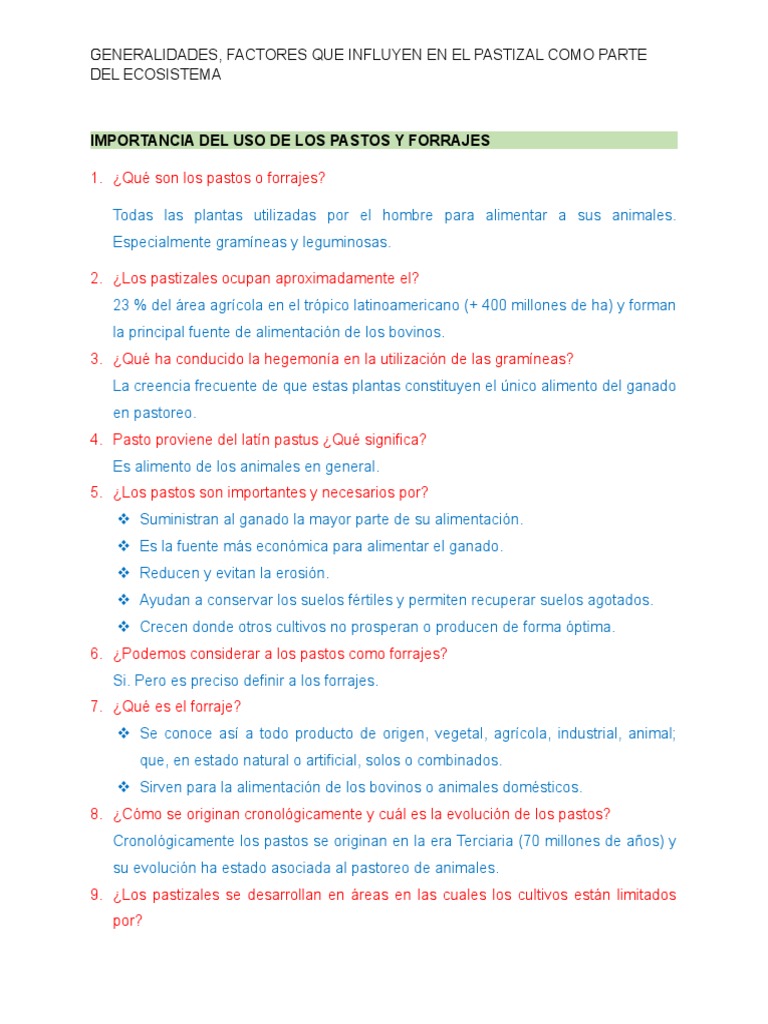 GENERALIDADES, FACTORES QUE INFLUYEN EN EL PASTIZAL COMO PARTE DEL ECOSISTEMA

IMPORTANCIA DEL USO DE LOS PASTOS Y FORRAJES

1. ¿Qué son los pastos o forrajes?

Todas las plantas utilizadas por el hombre para alimentar a sus animales. Especialmente gramíneas y leguminosas.

2. ¿Los pastizales ocupan aproximadamente el?
23 % del área agrícola en el trópico latinoamericano (+ 400 millones de ha) y forman la principal fuente de alimentación de los bovinos.

3. ¿Qué ha conducido la hegemonía en la utilización de las gramíneas?
La creencia frecuente de que estas plantas constituyen el único alimento del ganado en pastoreo.

4. Pasto proviene del latín pastus ¿Qué significa?
Es alimento de los animales en general.

5. ¿Los pastos son importantes y necesarios por?
❖ Suministran al ganado la mayor parte de su alimentación.
❖ Es la fuente más económica para alimentar el ganado.
❖ Reducen y evitan la erosión.
❖ Ayudan a conservar los suelos fértiles y permiten recuperar suelos agotados.
❖ Crecen donde otros cultivos no prosperan o producen de forma óptima.

6. ¿Podemos considerar a los pastos como forrajes?
Si. Pero es preciso definir a los forrajes.

7. ¿Qué es el forraje?
❖ Se conoce así a todo producto de origen, vegetal, agrícola, industrial, animal; que, en estado natural o artificial, solos o combinados.
❖ Sirven para la alimentación de los bovinos o animales domésticos.

8. ¿Cómo se originan cronológicamente y cuál es la evolución de los pastos?
Cronológicamente los pastos se originan en la era Terciaria (70 millones de años) y su evolución ha estado asociada al pastoreo de animales.

9. ¿Los pastizales se desarrollan en áreas en las cuales los cultivos están limitados por?